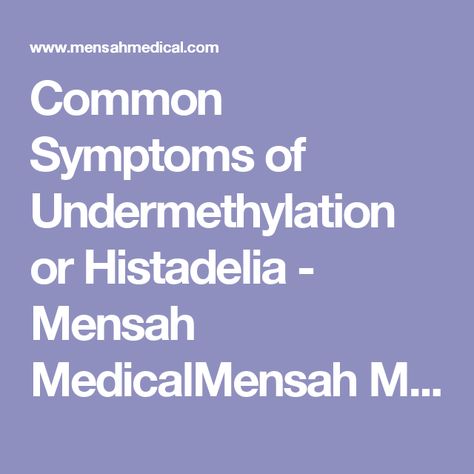 www.mensahmedical.com

Common Symptoms of Undermethylation or Histadelia - Mensah MedicalMensah M...